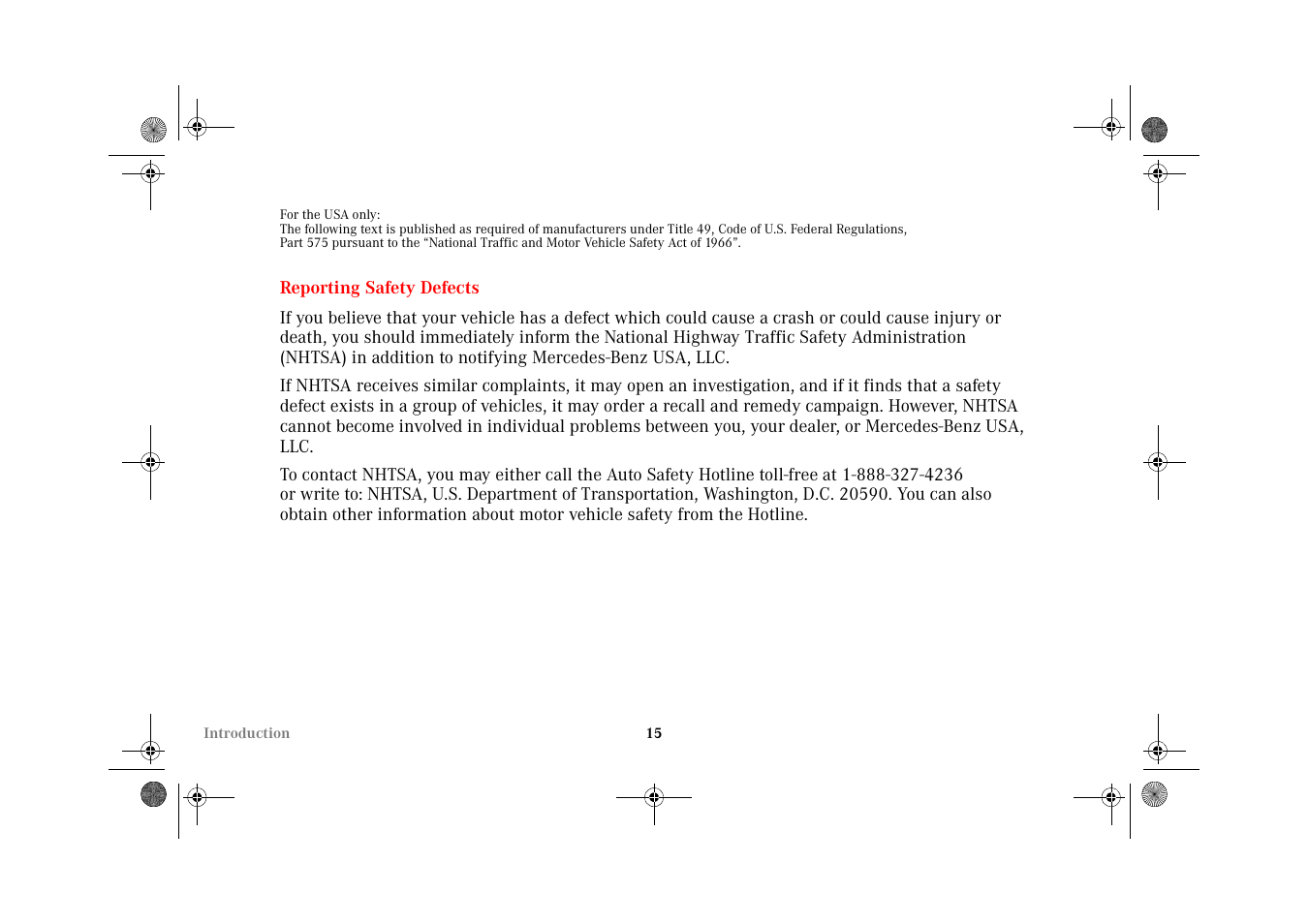 For the USA only:
The following text is published as required of manufacturers under Title 49, Code of U.S. Federal Regulations, Part 575 pursuant to the “National Traffic and Motor Vehicle Safety Act of 1966”.

Reporting Safety Defects

If you believe that your vehicle has a defect which could cause a crash or could cause injury or death, you should immediately inform the National Highway Traffic Safety Administration (NHTSA) in addition to notifying Mercedes-Benz USA, LLC.

If NHTSA receives similar complaints, it may open an investigation, and if it finds that a safety defect exists in a group of vehicles, it may order a recall and remedy campaign. However, NHTSA cannot become involved in individual problems between you, your dealer, or Mercedes-Benz USA, LLC.

To contact NHTSA, you may either call the Auto Safety Hotline toll-free at 1-888-327-4236 or write to: NHTSA, U.S. Department of Transportation, Washington, D.C. 20590. You can also obtain other information about motor vehicle safety from the Hotline.

Introduction

15